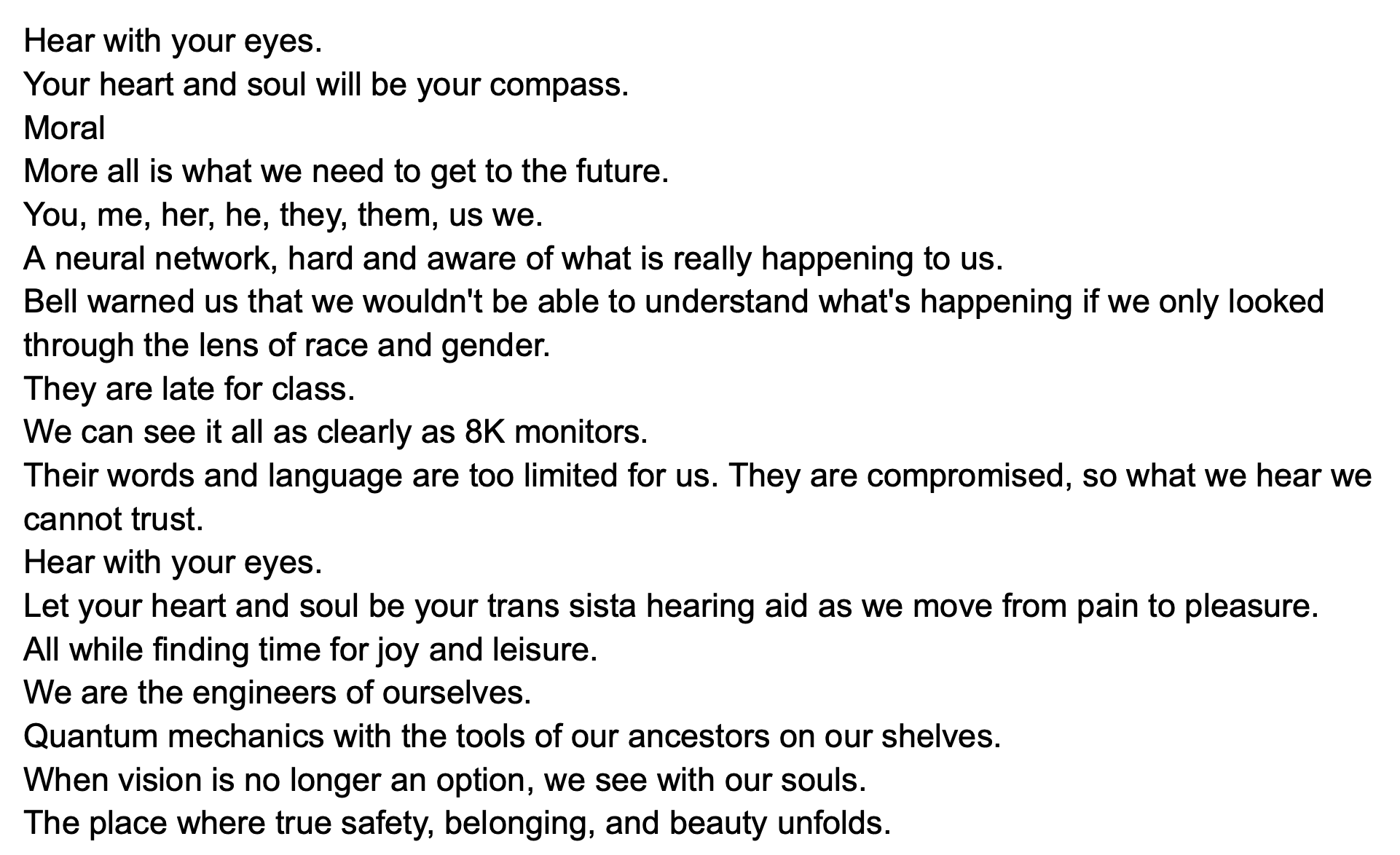 Hear with your eyes.
Your heart and soul will be your compass.
Moral
More all is what we need to get to the future.
You, me, her, he, they, them, us we.
A neural network, hard and aware of what is really happening to us.
Bell warned us that we wouldn't be able to understand what's happening if we only looked through the lens of race and gender.
They are late for class.
We can see it all as clearly as 8K monitors.
Their words and language are too limited for us. They are compromised, so what we hear we cannot trust.
Hear with your eyes.
Let your heart and soul be your trans sista hearing aid as we move from pain to pleasure.
All while finding time for joy and leisure.
We are the engineers of ourselves.
Quantum mechanics with the tools of our ancestors on our shelves.
When vision is no longer an option, we see with our souls.
The place where true safety, belonging, and beauty unfolds.